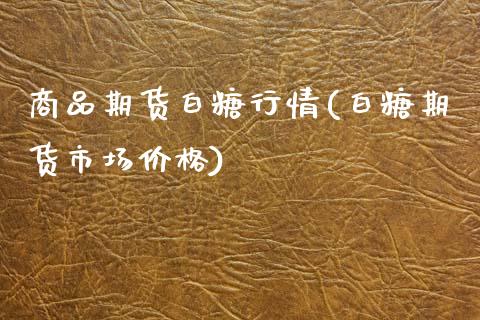 商品期货白糖行情(白糖期货市场价格)